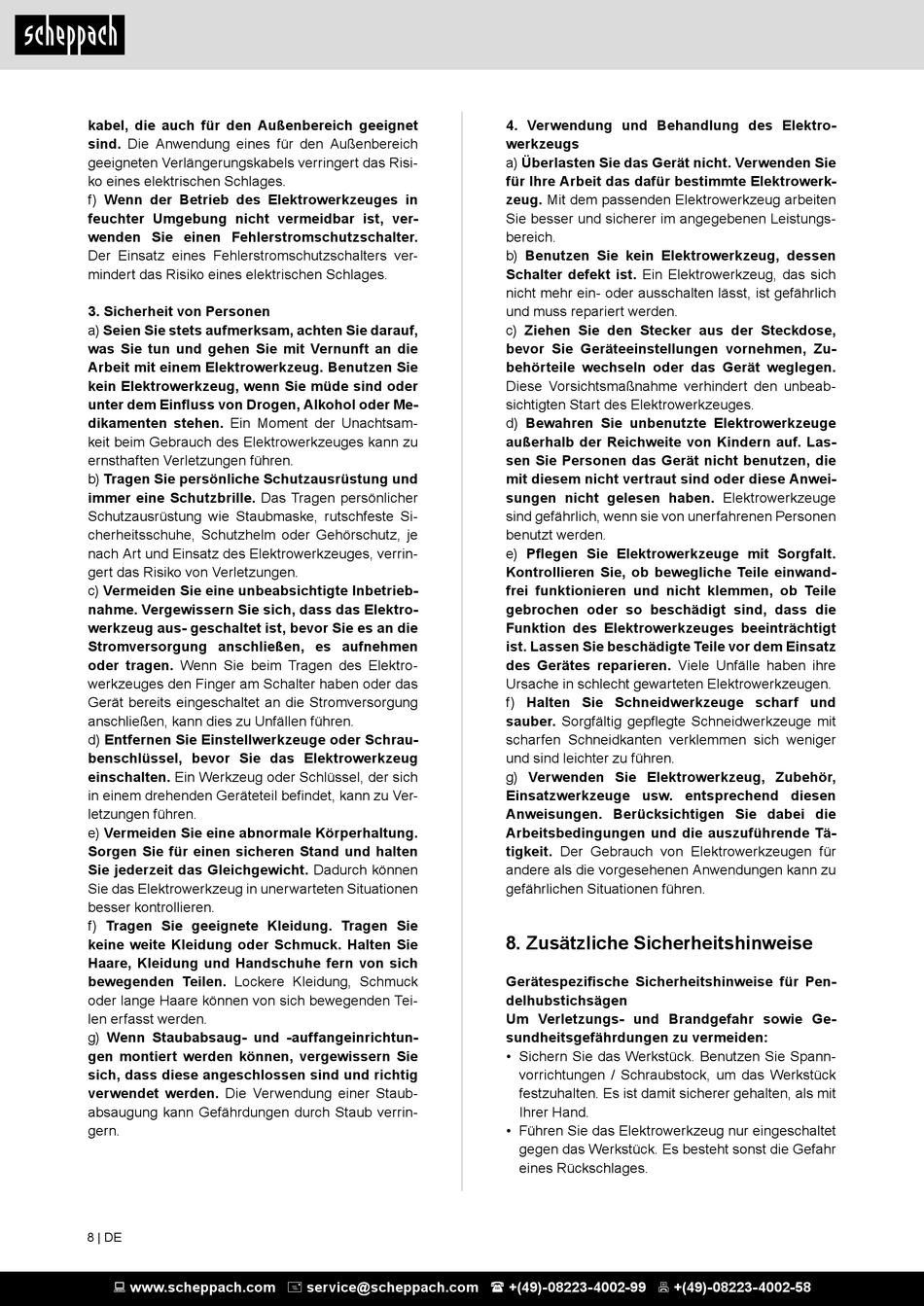 scheppach

kabel, die auch für den Außenbereich geeignet sind. Die Anwendung eines für den Außenbereich geeigneten Verlängerungskabels verringert das Risiko eines elektrischen Schlages.
f) Wenn der Betrieb des Elektrowerkzeuges in feuchter Umgebung nicht vermeidbar ist, verwenden Sie einen Fehlerstromschutzschalter. Der Einsatz eines Fehlerstromschutzschalters vermindert das Risiko eines elektrischen Schlages.

3. Sicherheit von Personen
a) Seien Sie stets aufmerksam, achten Sie darauf, was Sie tun und gehen Sie mit Vernunft an die Arbeit mit einem Elektrowerkzeug. Benutzen Sie kein Elektrowerkzeug, wenn Sie müde sind oder unter dem Einfluss von Drogen, Alkohol oder Medikamenten stehen. Ein Moment der Unachtsamkeit beim Gebrauch des Elektrowerkzeuges kann zu ernsthaften Verletzungen führen.
b) Tragen Sie persönliche Schutzausrüstung und immer eine Schutzbrille. Das Tragen persönlicher Schutzausrüstung wie Staubmaske, rutschfeste Sicherheitsschuhe, Schutzhelm oder Gehörschutz, je nach Art und Einsatz des Elektrowerkzeuges, verringert das Risiko von Verletzungen.
c) Vermeiden Sie eine unbeabsichtigte Inbetriebnahme. Vergewissern Sie sich, dass das Elektrowerkzeug aus- geschaltet ist, bevor Sie es an die Stromversorgung anschließen, es aufnehmen oder tragen. Wenn Sie beim Tragen des Elektrowerkzeuges den Finger am Schalter haben oder das Gerät bereits eingeschaltet an die Stromversorgung anschließen, kann dies zu Unfällen führen.
d) Entfernen Sie Einstellwerkzeuge oder Schraubenschlüssel, bevor Sie das Elektrowerkzeug einschalten. Ein Werkzeug oder Schlüssel, der sich in einem drehenden Geräteteil befindet, kann zu Verletzungen führen.
e) Vermeiden Sie eine abnormale Körperhaltung. Sorgen Sie für einen sicheren Stand und halten Sie jederzeit das Gleichgewicht. Dadurch können Sie das Elektrowerkzeug in unerwarteten Situationen besser kontrollieren.
f) Tragen Sie geeignete Kleidung. Tragen Sie keine weite Kleidung oder Schmuck. Halten Sie Haare, Kleidung und Handschuhe fern von sich bewegenden Teilen. Lockere Kleidung, Schmuck oder lange Haare können von sich bewegenden Teilen erfasst werden.
g) Wenn Staubabsaug- und -auffangeinrichtungen montiert werden können, vergewissern Sie sich, dass diese angeschlossen sind und richtig verwendet werden. Die Verwendung einer Staubabsaugung kann Gefährdungen durch Staub verringern.

4. Verwendung und Behandlung des Elektrowerkzeugs
a) Überlasten Sie das Gerät nicht. Verwenden Sie für Ihre Arbeit das dafür bestimmte Elektrowerkzeug. Mit dem passenden Elektrowerkzeug arbeiten Sie besser und sicherer im angegebenen Leistungsbereich.
b) Benutzen Sie kein Elektrowerkzeug, dessen Schalter defekt ist. Ein Elektrowerkzeug, das sich nicht mehr ein- oder ausschalten lässt, ist gefährlich und muss repariert werden.
c) Ziehen Sie den Stecker aus der Steckdose, bevor Sie Geräteeinstellungen vornehmen, Zubehörteile wechseln oder das Gerät weglegen. Diese Vorsichtsmaßnahme verhindert den unbeabsichtigten Start des Elektrowerkzeuges.
d) Bewahren Sie unbenutzte Elektrowerkzeuge außerhalb der Reichweite von Kindern auf. Lassen Sie Personen das Gerät nicht benutzen, die mit diesem nicht vertraut sind oder diese Anweisungen nicht gelesen haben. Elektrowerkzeuge sind gefährlich, wenn sie von unerfahrenen Personen benutzt werden.
e) Pflegen Sie Elektrowerkzeuge mit Sorgfalt. Kontrollieren Sie, ob bewegliche Teile einwandfrei funktionieren und nicht klemmen, ob Teile gebrochen oder so beschädigt sind, dass die Funktion des Elektrowerkzeuges beeinträchtigt ist. Lassen Sie beschädigte Teile vor dem Einsatz des Gerätes reparieren. Viele Unfälle haben ihre Ursache in schlecht gewarteten Elektrowerkzeugen.
f) Halten Sie Schneidwerkzeuge scharf und sauber. Sorgfältig gepflegte Schneidwerkzeuge mit scharfen Schneidkanten verklemmen sich weniger und sind leichter zu führen.
g) Verwenden Sie Elektrowerkzeug, Zubehör, Einsatzwerkzeuge usw. entsprechend diesen Anweisungen. Berücksichtigen Sie dabei die Arbeitsbedingungen und die auszuführende Tätigkeit. Der Gebrauch von Elektrowerkzeugen für andere als die vorgesehenen Anwendungen kann zu gefährlichen Situationen führen.

8. Zusätzliche Sicherheitshinweise

Gerätespezifische Sicherheitshinweise für Pendelhubstichsägen
Um Verletzungs- und Brandgefahr sowie Gesundheitsgefährdungen zu vermeiden:
• Sichern Sie das Werkstück. Benutzen Sie Spannvorrichtungen / Schraubstock, um das Werkstück festzuhalten. Es ist damit sicherer gehalten, als mit Ihrer Hand.
• Führen Sie das Elektrowerkzeug nur eingeschaltet gegen das Werkstück. Es besteht sonst die Gefahr eines Rückschlages.

8 | DE

www.scheppach.com service@scheppach.com +(49)-08223-4002-99 +(49)-08223-4002-58